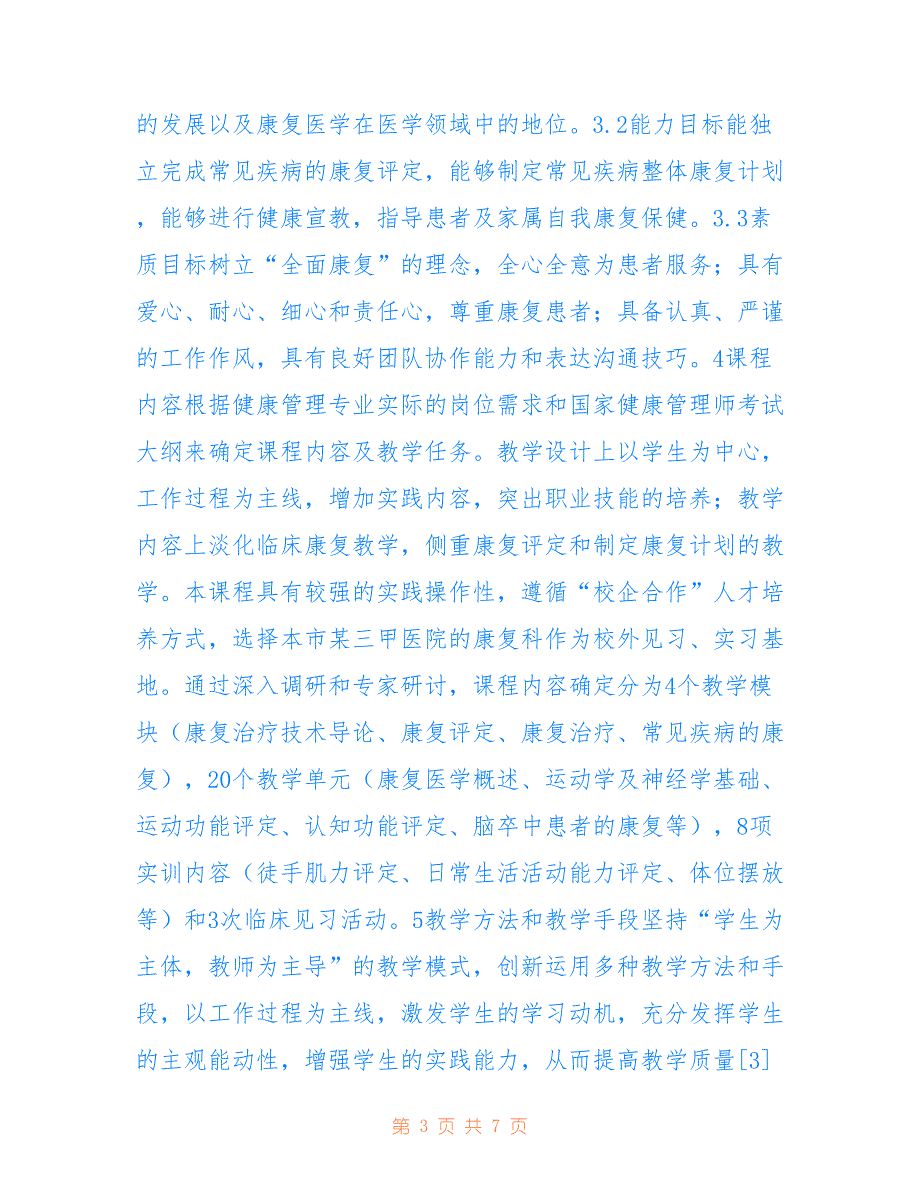 的发展以及康复医学在医学领域中的地位。3.2能力目标能独立完成常见疾病的康复评定，能够制定常见疾病整体康复计划，能够进行健康宣教，指导患者及家属自我康复保健。3.3素质目标树立“全面康复”的理念，全心全意为患者服务；具有爱心、耐心、细心和责任心，尊重康复患者；具备认真、严谨的工作作风，具有良好团队协作能力和表达沟通技巧。4课程内容根据健康管理专业实际的岗位需求和国家健康管理师考试大纲来确定课程内容及教学任务。教学设计上以学生为中心，工作过程为主线，增加实践内容，突出职业技能的培养；教学内容上淡化临床康复教学，侧重康复评定和制定康复计划的教学。本课程具有较强的实践操作性，遵循“校企合作”人才培养方式，选择本市某三甲医院的康复科作为校外见习、实习基地。通过深入调研和专家研讨，课程内容确定分为4个教学模块（康复治疗技术导论、康复评定、康复治疗、常见疾病的康复），20个教学单元（康复医学概述、运动学及神经学基础、运动功能评定、认知功能评定、脑卒中患者的康复等），8项实训内容（徒手肌力评定、日常生活活动能力评定、体位摆放等）和3次临床见习活动。5教学方法和教学手段坚持“学生为主体，教师为主导”的教学模式，创新运用多种教学方法和手段，以工作过程为主线，激发学生的学习动机，充分发挥学生的主观能动性，增强学生的实践能力，从而提高教学质量[3]

第 3 页 共 7 页